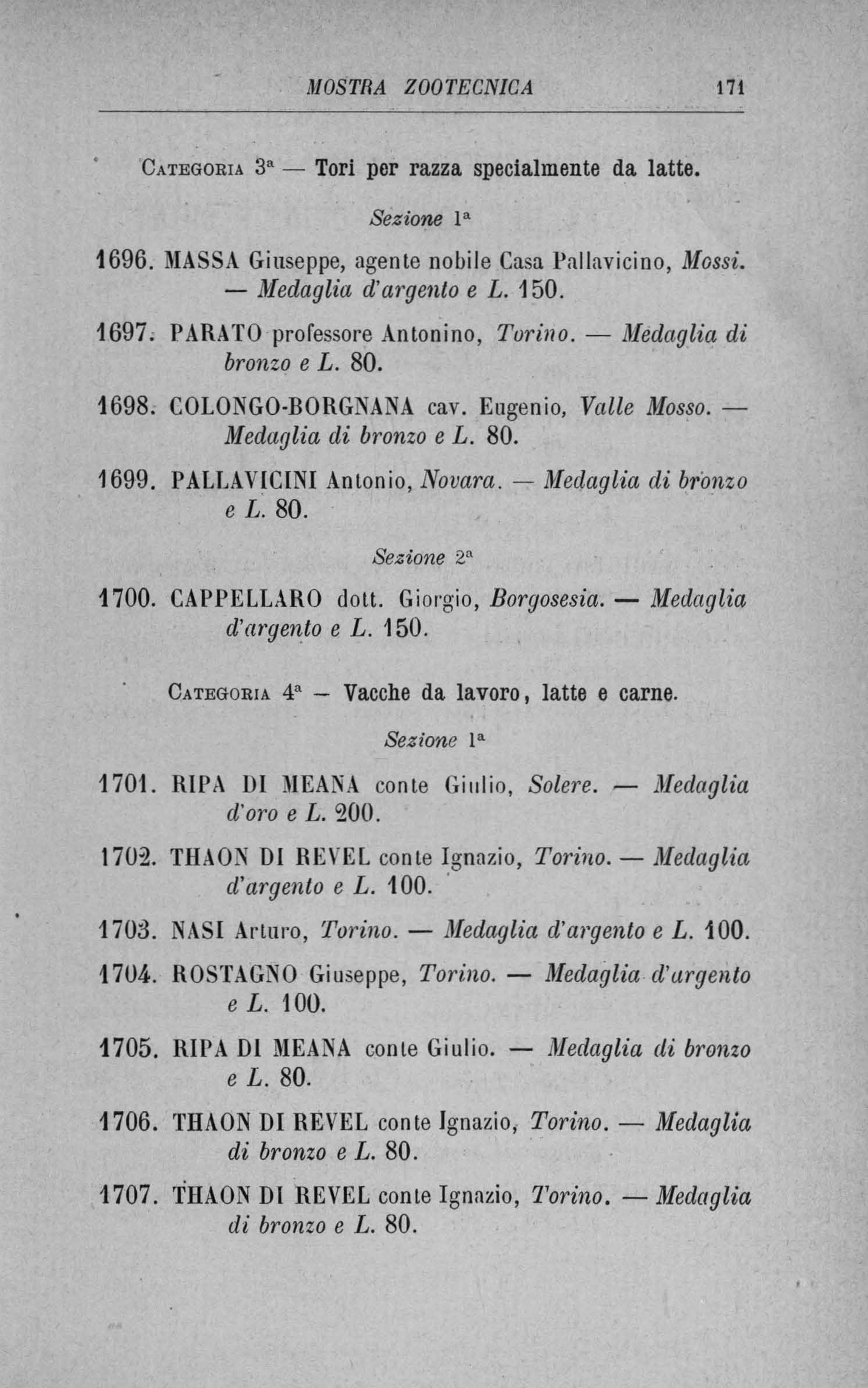 MOSTRA ZOOTECNICA 171

Categoria 3ª — Tori per razza specialmente da latte.

Sezione 1ª

1696. MASSA Giuseppe, agente nobile Casa Pallavicino, Mossi. — Medaglia d'argento e L. 150.

1697. PARATO professore Antonino, Torino. — Medaglia di bronzo e L. 80.

1698. COLONGO-BORGNANA cav. Eugenio, Valle Mosso. — Medaglia di bronzo e L. 80.

1699. PALLAVICINI Antonio, Novara. — Medaglia di bronzo e L. 80.

Sezione 2ª

1700. CAPPELLARO dott. Giorgio, Borgosesia. — Medaglia d'argento e L. 150.

Categoria 4ª — Vacche da lavoro, latte e carne.

Sezione 1ª

1701. RIPA DI MEANA conte Giulio, Solere. — Medaglia d'oro e L. 200.

1702. THAON DI REVEL conte Ignazio, Torino. — Medaglia d'argento e L. 100.

1703. NASI Arturo, Torino. — Medaglia d'argento e L. 100.

1704. ROSTAGNO Giuseppe, Torino. — Medaglia d'argento e L. 100.

1705. RIPA DI MEANA conte Giulio. — Medaglia di bronzo e L. 80.

1706. THAON DI REVEL conte Ignazio, Torino. — Medaglia di bronzo e L. 80.

1707. THAON DI REVEL conte Ignazio, Torino. — Medaglia di bronzo e L. 80.